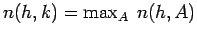 $n(h, k) = \max_A \ n(h, A)$